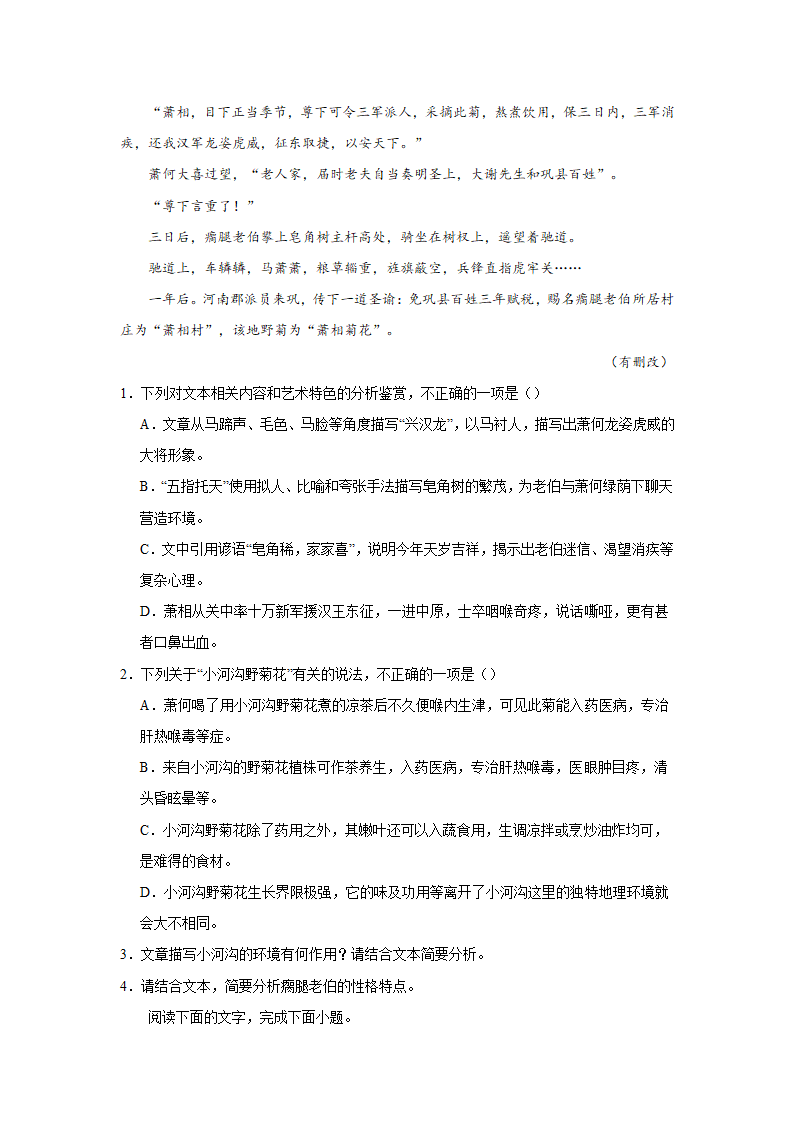 “萧相，目下正当季节，尊下可令三军派人，采摘此菊，熬煮饮用，保三日内，三军消疾，还我汉军龙姿虎威，征东取捷，以安天下。”

萧何大喜过望，“老人家，届时老夫自当奏明圣上，大谢先生和巩县百姓”。

“尊下言重了！”

三日后，瘸腿老伯攀上皂角树主杆高处，骑坐在树杈上，遥望着驰道。

驰道上，车辚辚，马萧萧，粮草辎重，旌旗蔽空，兵锋直指虎牢关……

一年后。河南郡派员来巩，传下一道圣谕：免巩县百姓三年赋税，赐名瘸腿老伯所居村庄为“萧相村”，该地野菊为“萧相菊花”。

（有删改）

1．下列对文本相关内容和艺术特色的分析鉴赏，不正确的一项是（）

A．文章从马蹄声、毛色、马脸等角度描写“兴汉龙”，以马衬人，描写出萧何龙姿虎威的大将形象。

B．“五指托天”使用拟人、比喻和夸张手法描写皂角树的繁茂，为老伯与萧何绿荫下聊天营造环境。

C．文中引用谚语“皂角稀，家家喜”，说明今年天岁吉祥，揭示出老伯迷信、渴望消疾等复杂心理。

D．萧相从关中率十万新军援汉王东征，一进中原，士卒咽喉奇疼，说话嘶哑，更有甚者口鼻出血。

2．下列关于“小河沟野菊花”有关的说法，不正确的一项是（）

A．萧何喝了用小河沟野菊花煮的凉茶后不久便喉内生津，可见此菊能入药医病，专治肝热喉毒等症。

B．来自小河沟的野菊花植株可作茶养生，入药医病，专治肝热喉毒，医眼肿目疼，清头昏眩晕等。

C．小河沟野菊花除了药用之外，其嫩叶还可以入蔬食用，生调凉拌或烹炒油炸均可，是难得的食材。

D．小河沟野菊花生长界限极强，它的味及功用等离开了小河沟这里的独特地理环境就会大不相同。

3．文章描写小河沟的环境有何作用？请结合文本简要分析。

4．请结合文本，简要分析瘸腿老伯的性格特点。

阅读下面的文字，完成下面小题。